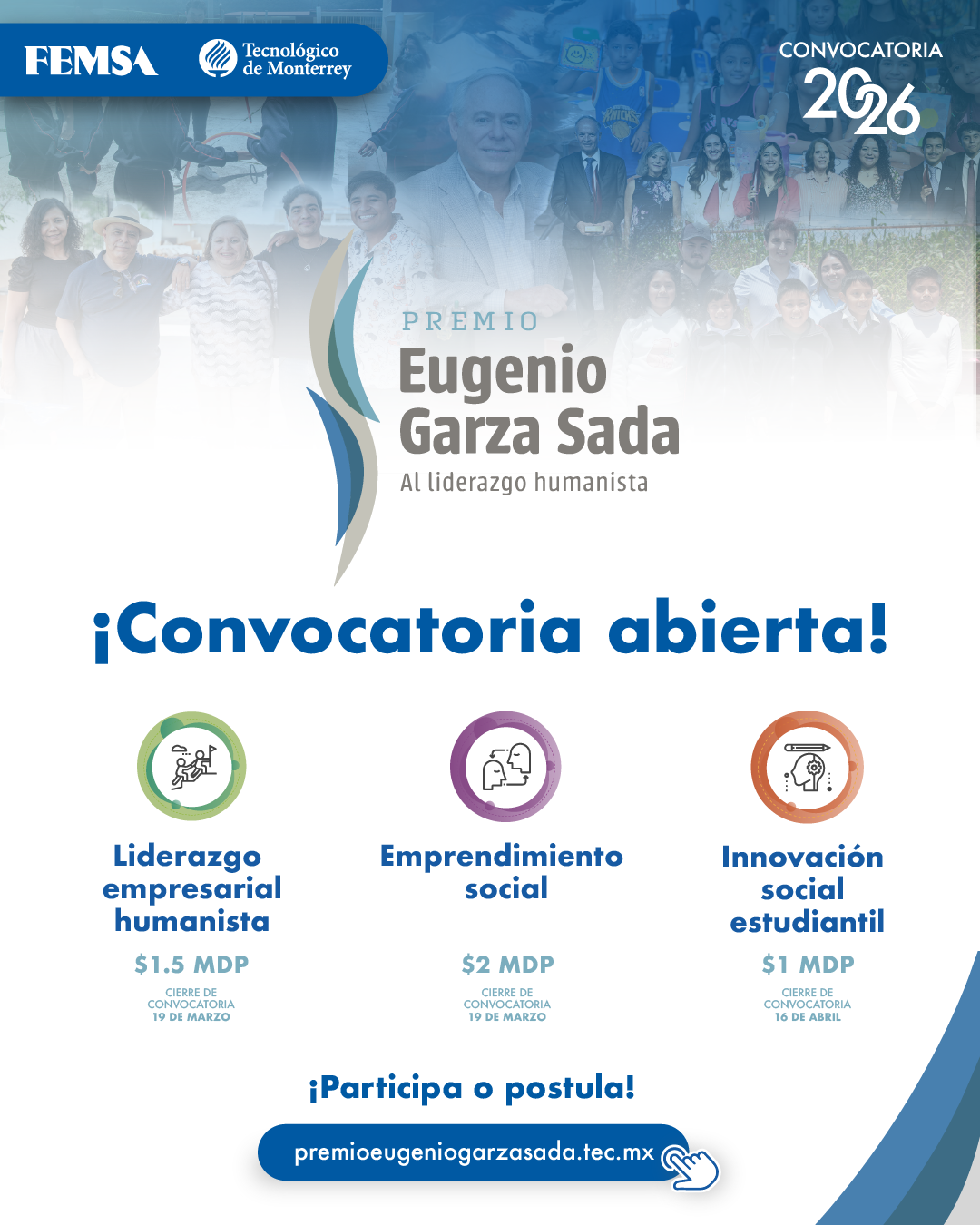 FEMSA

Tecnológico de Monterrey

CONVOCATORIA 2026

PREMIO
Eugenio Garza Sada
Al liderazgo humanista

¡Convocatoria abierta!

Liderazgo empresarial humanista

$1.5 MDP

CIERRE DE CONVOCATORIA 19 DE MARZO

Emprendimiento social

$2 MDP

CIERRE DE CONVOCATORIA 19 DE MARZO

Innovación social estudiantil

$1 MDP

CIERRE DE CONVOCATORIA 16 DE ABRIL

¡Participa o postula!

premioeugeniogarzasada.tec.mx